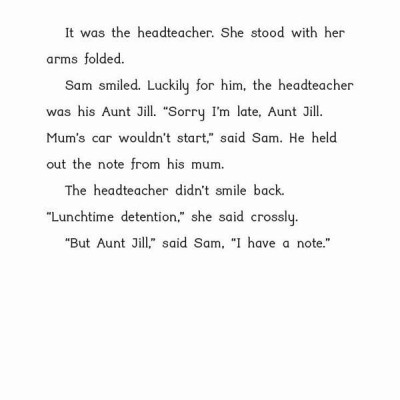 It was the headteacher. She stood with her arms folded.

Sam smiled. Luckily for him, the headteacher was his Aunt Jill. "Sorry I'm late, Aunt Jill. Mum's car wouldn't start," said Sam. He held out the note from his mum.

The headteacher didn't smile back. "Lunchtime detention," she said crossly.

"But Aunt Jill," said Sam, "I have a note."